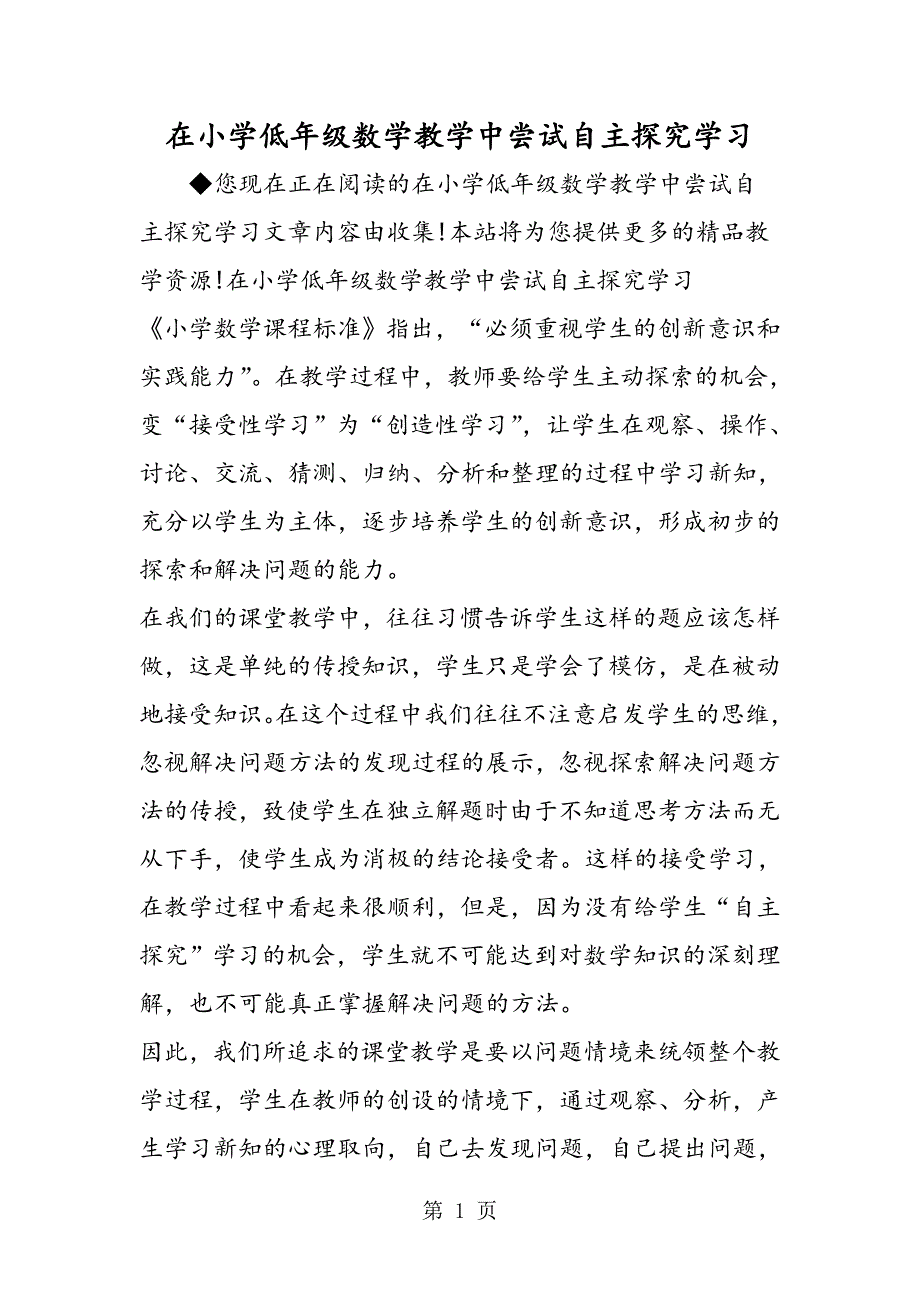 在小学低年级数学教学中尝试自主探究学习

◆您现在正在阅读的在小学低年级数学教学中尝试自主探究学习文章内容由收集!本站将为您提供更多的精品教学资源!在小学低年级数学教学中尝试自主探究学习

《小学数学课程标准》指出，“必须重视学生的创新意识和实践能力”。在教学过程中，教师要给学生主动探索的机会，变“接受性学习”为“创造性学习”，让学生在观察、操作、讨论、交流、猜测、归纳、分析和整理的过程中学习新知，充分以学生为主体，逐步培养学生的创新意识，形成初步的探索和解决问题的能力。

在我们的课堂教学中，往往习惯告诉学生这样的题应该怎样做，这是单纯的传授知识，学生只是学会了模仿，是在被动地接受知识。在这个过程中我们往往不注意启发学生的思维，忽视解决问题方法的发现过程的展示，忽视探索解决问题方法的传授，致使学生在独立解题时由于不知道思考方法而无从下手，使学生成为消极的结论接受者。这样的接受学习，在教学过程中看起来很顺利，但是，因为没有给学生“自主探究”学习的机会，学生就不可能达到对数学知识的深刻理解，也不可能真正掌握解决问题的方法。

因此，我们所追求的课堂教学是要以问题情境来统领整个教学过程，学生在教师的创设的情境下，通过观察、分析，产生学习新知的心理取向，自己去发现问题，自己提出问题，

第 1 页